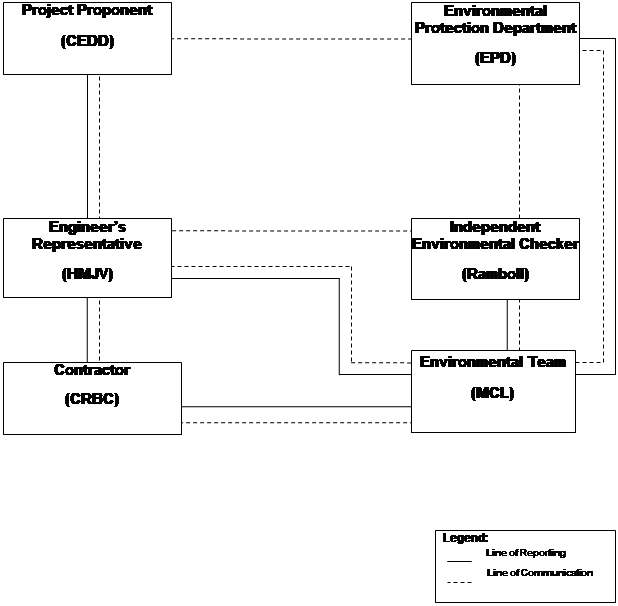 Project Proponent

(CEDD)

Environmental Protection Department

(EPD)

Engineer's Representative

(HMJV)

Independent Environmental Checker

(Ramboll)

Contractor

(CRBC)

Environmental Team

(MCL)

Legend:

Line of Reporting

Line of Communication